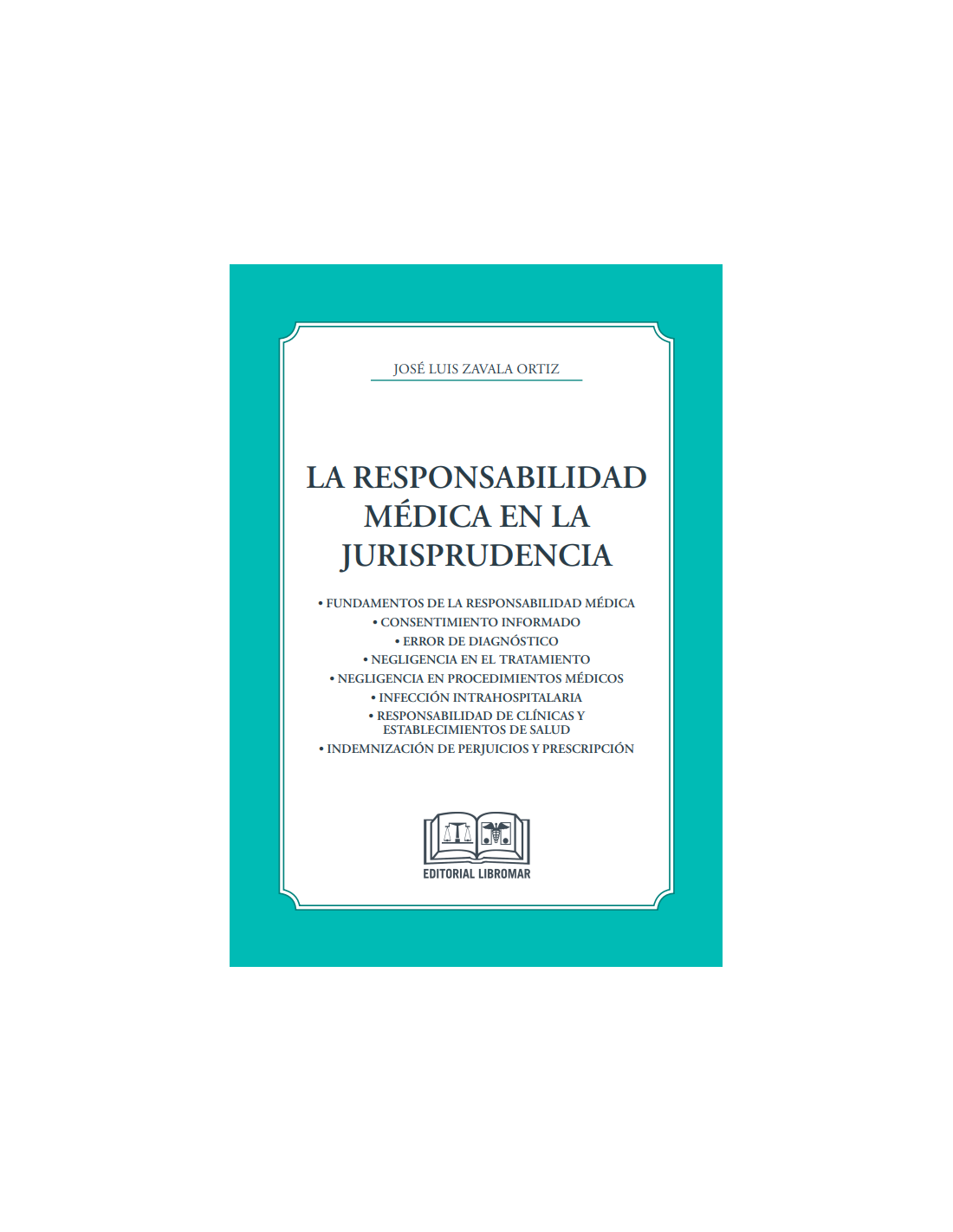 JOSÉ LUIS ZAVALA ORTIZ

LA RESPONSABILIDAD
MÉDICA EN LA
JURISPRUDENCIA

• FUNDAMENTOS DE LA RESPONSABILIDAD MÉDICA
• CONSENTIMIENTO INFORMADO
• ERROR DE DIAGNÓSTICO
• NEGLIGENCIA EN EL TRATAMIENTO
• NEGLIGENCIA EN PROCEDIMIENTOS MÉDICOS
• INFECCIÓN INTRAHOSPITALARIA
• RESPONSABILIDAD DE CLÍNICAS Y ESTABLECIMIENTOS DE SALUD
• INDEMNIZACIÓN DE PERJUICIOS Y PRESCRIPCIÓN

EDITORIAL LIBROMAR